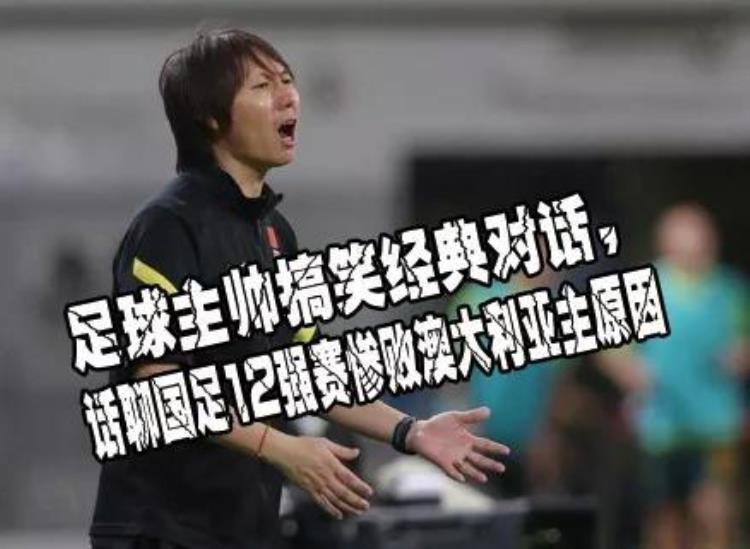 足球主帅搞笑经典对话，
话聊国足12强赛惨败澳大利亚主原因